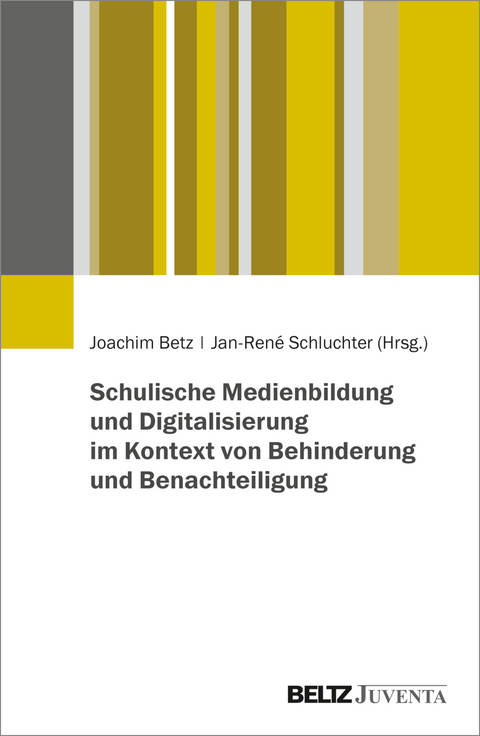 Joachim Betz | Jan-René Schluchter (Hrsg.)

Schulische Medienbildung und Digitalisierung im Kontext von Behinderung und Benachteiligung

BELTZ JUVENTA